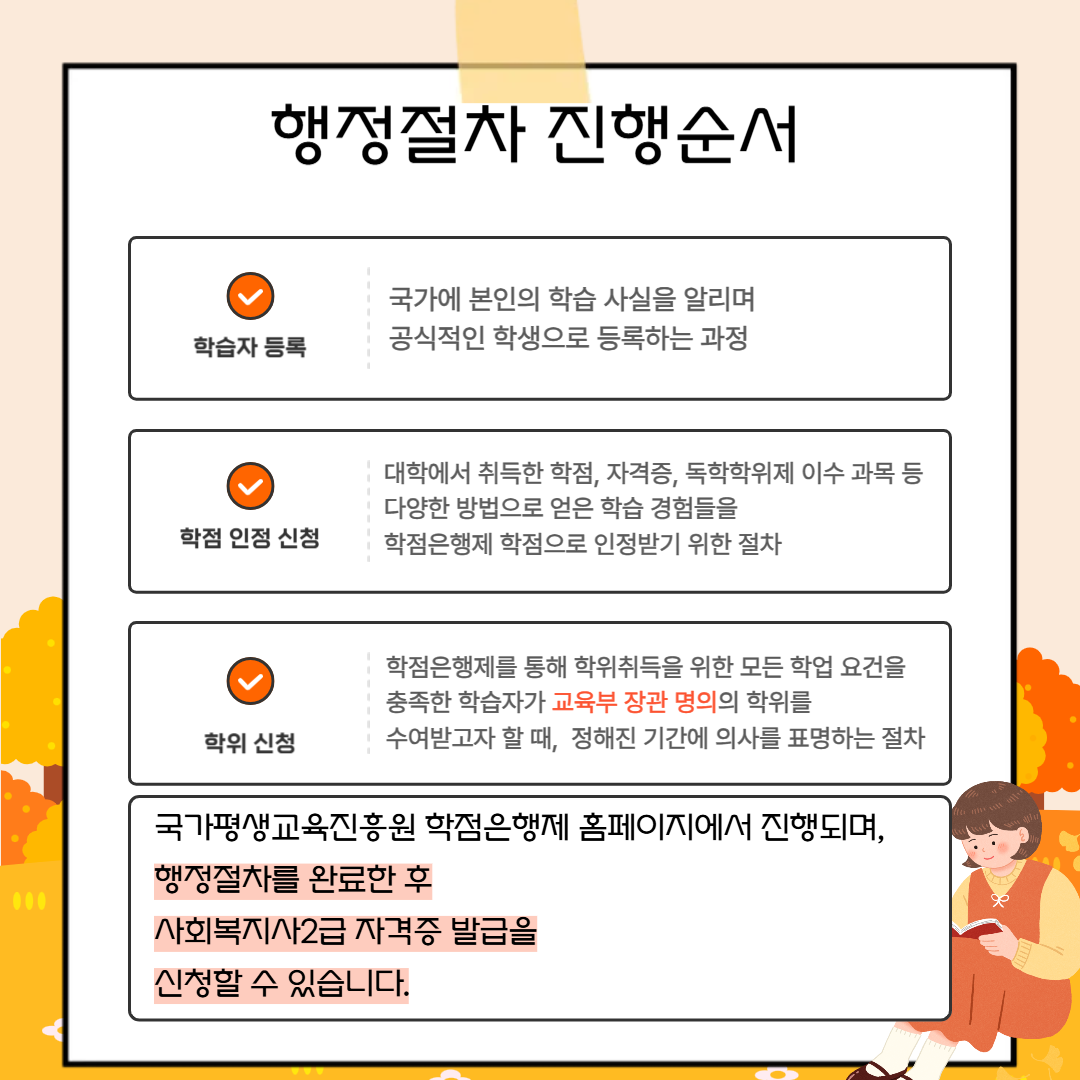 행정절차 진행순서

학습자 등록

국가에 본인의 학습 사실을 알리며
공식적인 학생으로 등록하는 과정

학점 인정 신청

대학에서 취득한 학점, 자격증, 독학학위제 이수 과목 등
다양한 방법으로 얻은 학습 경험들을
학점은행제 학점으로 인정받기 위한 절차

학위 신청

학점은행제를 통해 학위취득을 위한 모든 학업 요건을
충족한 학습자가 교육부 장관 명의의 학위를
수여받고자 할 때, 정해진 기간에 의사를 표명하는 절차

국가평생교육진흥원 학점은행제 홈페이지에서 진행되며,
행정절차를 완료한 후
사회복지사2급 자격증 발급을
신청할 수 있습니다.